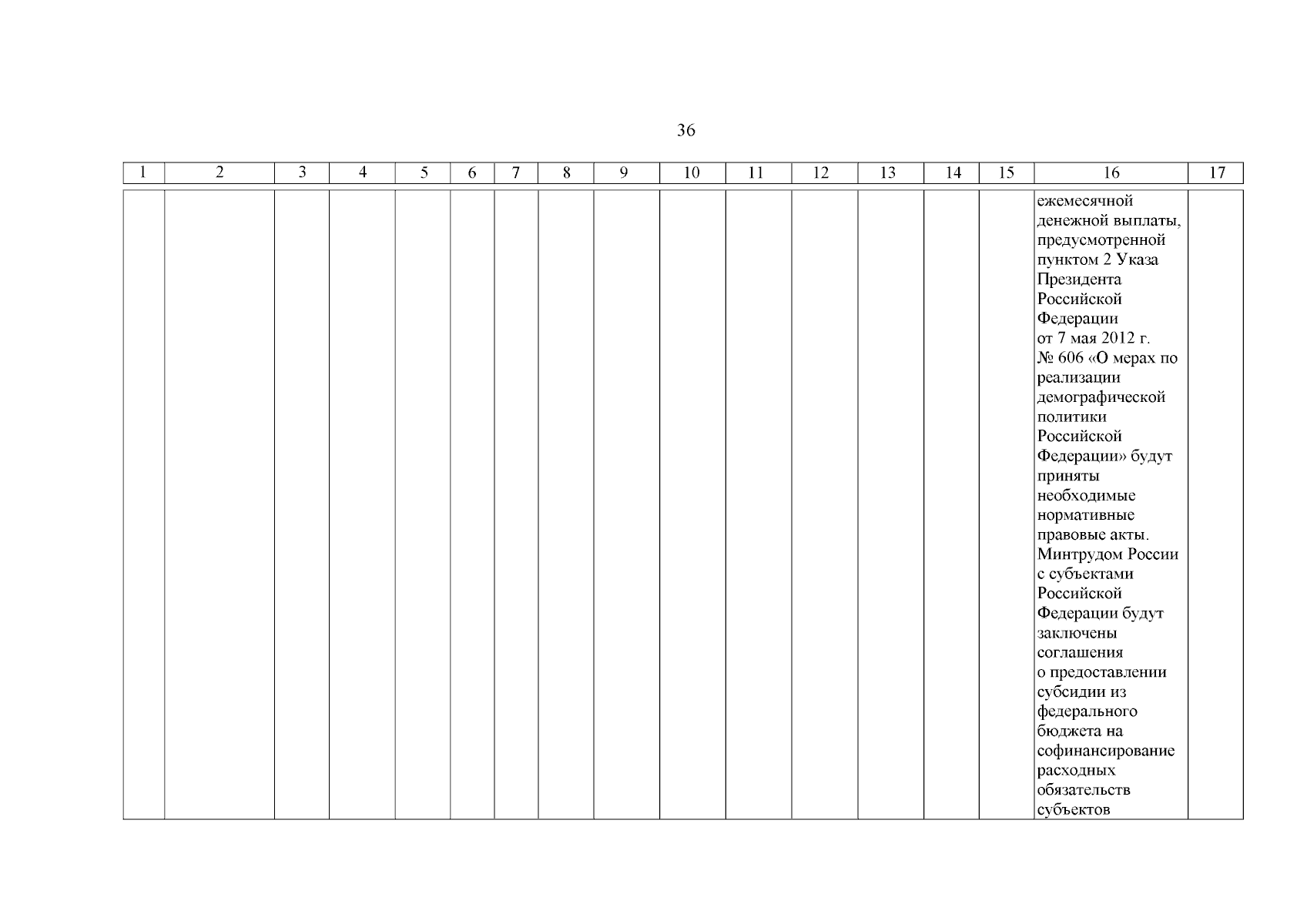 36

| 1 | 2 | 3 | 4 | 5 | 6 | 7 | 8 | 9 | 10 | 11 | 12 | 13 | 14 | 15 | 16 | 17 |
|---|---|---|---|---|---|---|---|---|---|---|---|---|---|---|---|---|
| | | | | | | | | | | | | | | | ежемесячной денежной выплаты, предусмотренной пунктом 2 Указа Президента Российской Федерации от 7 мая 2012 г. № 606 «О мерах по реализации демографической политики Российской Федерации» будут приняты необходимые нормативные правовые акты. Минтрудом России с субъектами Российской Федерации будут заключены соглашения о предоставлении субсидии из федерального бюджета на софинансирование расходных обязательств субъектов | |